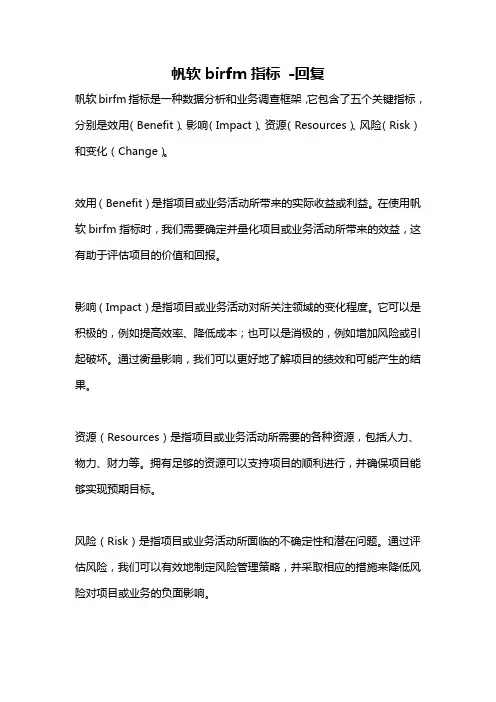 帆软 birfm 指标 -回复

帆软 birfm 指标是一种数据分析和业务调查框架,它包含了五个关键指标，分别是效用（Benefit）、影响（Impact）、资源（Resources）、风险（Risk）和变化（Change）。

效用（Benefit）是指项目或业务活动所带来的实际收益或利益。在使用帆软 birfm 指标时，我们需要确定并量化项目或业务活动所带来的效益，这有助于评估项目的价值和回报。

影响（Impact）是指项目或业务活动对所关注领域的变化程度。它可以是积极的，例如提高效率、降低成本；也可以是消极的，例如增加风险或引起破坏。通过衡量影响，我们可以更好地了解项目的绩效和可能产生的结果。

资源（Resources）是指项目或业务活动所需要的各种资源，包括人力、物力、财力等。拥有足够的资源可以支持项目的顺利进行，并确保项目能够实现预期目标。

风险（Risk）是指项目或业务活动所面临的不确定性和潜在问题。通过评估风险，我们可以有效地制定风险管理策略，并采取相应的措施来降低风险对项目或业务的负面影响。